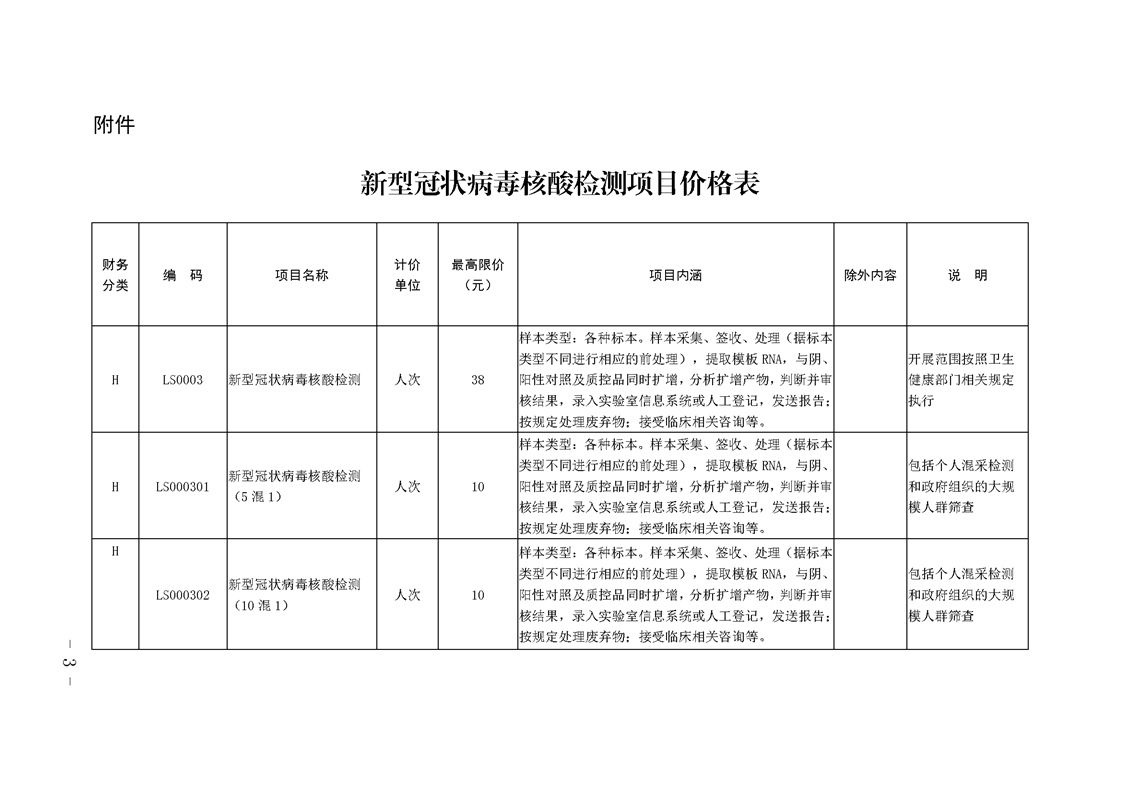 附件

新型冠状病毒核酸检测项目价格表

| 财务分类 | 编　码 | 项目名称 | 计价单位 | 最高限价（元） | 项目内涵 | 除外内容 | 说　明 |
|---|---|---|---|---|---|---|---|
| H | LS0003 | 新型冠状病毒核酸检测 | 人次 | 38 | 样本类型：各种标本。样本采集、签收、处理（据标本类型不同进行相应的前处理），提取模板 RNA，与阴、阳性对照及质控品同时扩增，分析扩增产物，判断并审核结果，录入实验室信息系统或人工登记，发送报告；按规定处理废弃物；接受临床相关咨询等。 |  | 开展范围按照卫生健康部门相关规定执行 |
| H | LS000301 | 新型冠状病毒核酸检测（5 混 1） | 人次 | 10 | 样本类型：各种标本。样本采集、签收、处理（据标本类型不同进行相应的前处理），提取模板 RNA，与阴、阳性对照及质控品同时扩增，分析扩增产物，判断并审核结果，录入实验室信息系统或人工登记，发送报告；按规定处理废弃物；接受临床相关咨询等。 |  | 包括个人混采检测和政府组织的大规模人群筛查 |
| H | LS000302 | 新型冠状病毒核酸检测（10 混 1） | 人次 | 10 | 样本类型：各种标本。样本采集、签收、处理（据标本类型不同进行相应的前处理），提取模板 RNA，与阴、阳性对照及质控品同时扩增，分析扩增产物，判断并审核结果，录入实验室信息系统或人工登记，发送报告；按规定处理废弃物；接受临床相关咨询等。 |  | 包括个人混采检测和政府组织的大规模人群筛查 |

— 3 —